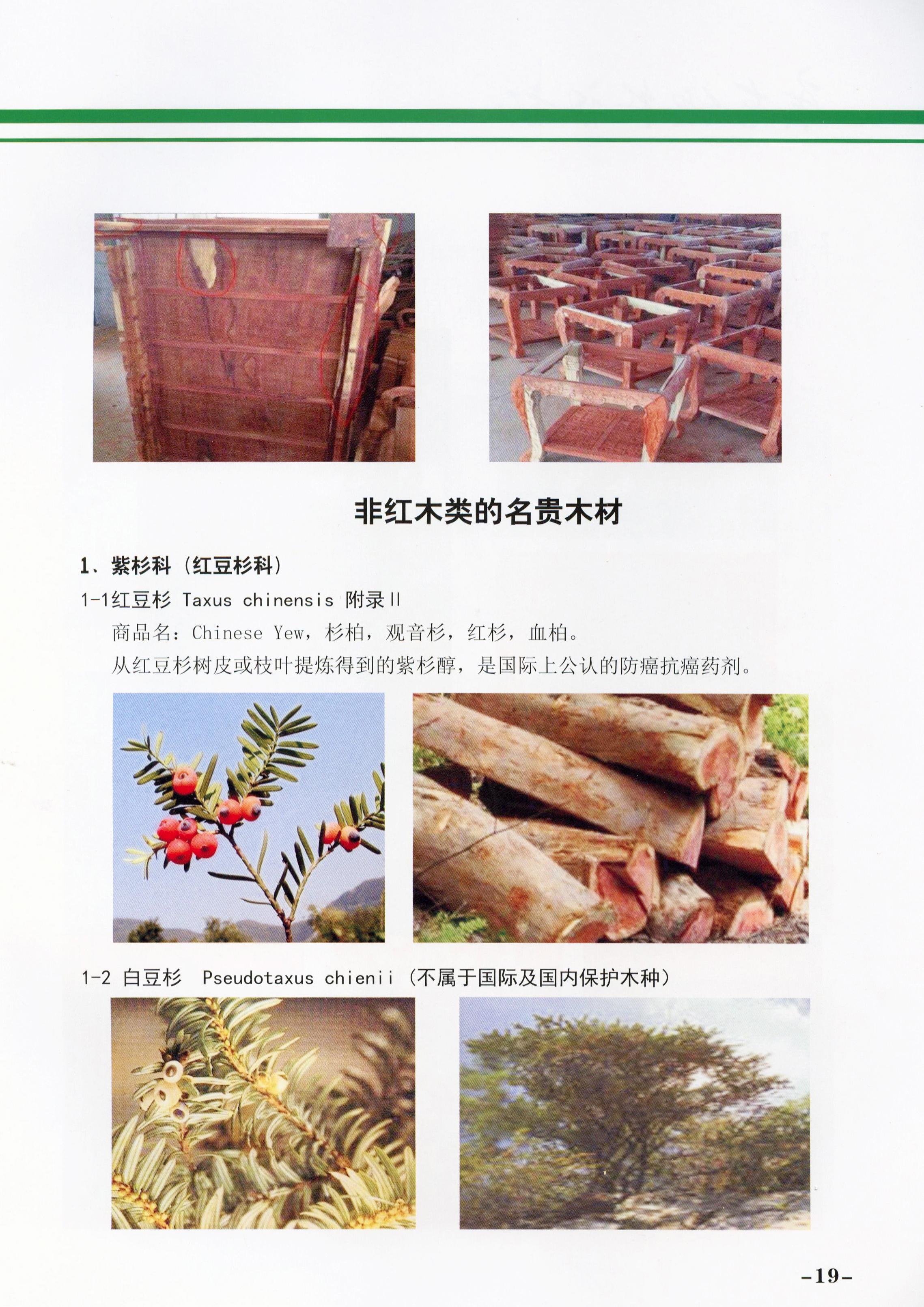 非红木类的名贵木材

1、紫杉科（红豆杉科）

1-1红豆杉 Taxus chinensis 附录II

商品名：Chinese Yew，杉柏，观音杉，红杉，血柏。

从红豆杉树皮或枝叶提炼得到的紫杉醇，是国际上公认的防癌抗癌药剂。

1-2 白豆杉 Pseudotaxus chienii（不属于国际及国内保护木种）

-19-